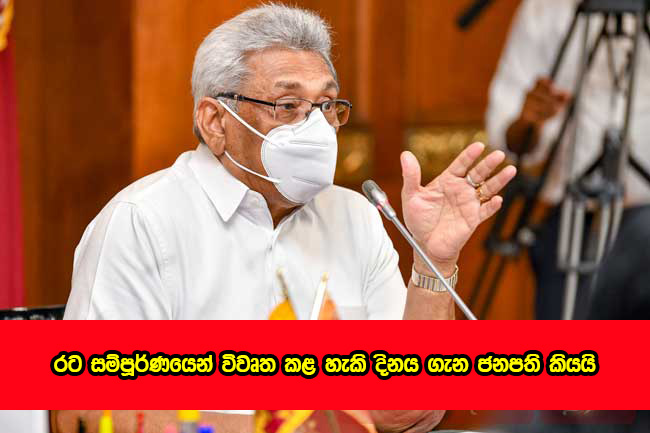 රට සම්පූර්ණයෙන් විවෘත කළ හැකි දිනය ගැන ජනපති කියයි